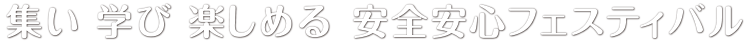 集い 学び 楽しめる 安全安心フェスティバル